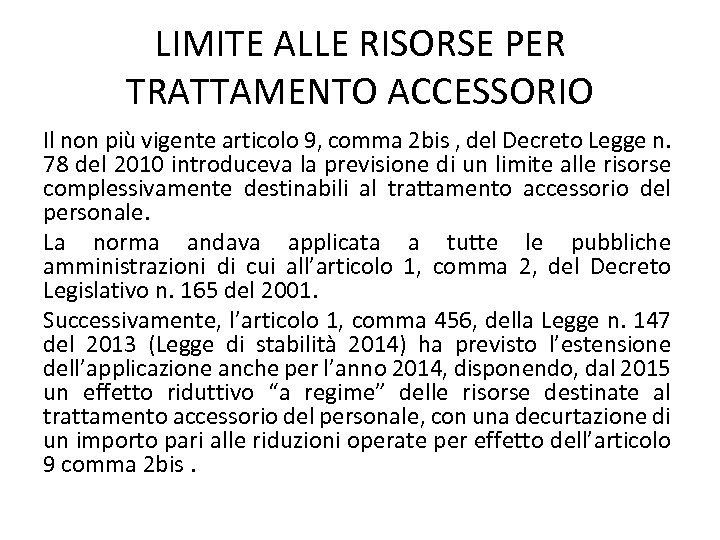 LIMITE ALLE RISORSE PER TRATTAMENTO ACCESSORIO

Il non più vigente articolo 9, comma 2bis , del Decreto Legge n. 78 del 2010 introduceva la previsione di un limite alle risorse complessivamente destinabili al trattamento accessorio del personale.

La norma andava applicata a tutte le pubbliche amministrazioni di cui all'articolo 1, comma 2, del Decreto Legislativo n. 165 del 2001.

Successivamente, l'articolo 1, comma 456, della Legge n. 147 del 2013 (Legge di stabilità 2014) ha previsto l'estensione dell'applicazione anche per l'anno 2014, disponendo, dal 2015 un effetto riduttivo "a regime" delle risorse destinate al trattamento accessorio del personale, con una decurtazione di un importo pari alle riduzioni operate per effetto dell'articolo 9 comma 2bis .